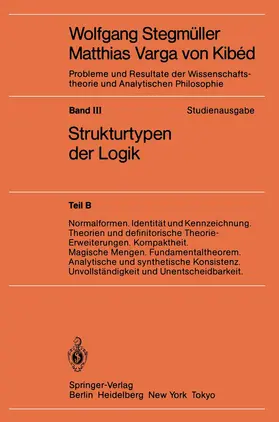 Wolfgang Stegmüller
Matthias Varga von Kibéd

Probleme und Resultate der Wissenschaftstheorie und Analytischen Philosophie

Band III

Studienausgabe

Strukturtypen der Logik

Teil B

Normalformen. Identität und Kennzeichnung. Theorien und definitorische Theorie-Erweiterungen. Kompaktheit. Magische Mengen. Fundamentaltheorem. Analytische und synthetische Konsistenz. Unvollständigkeit und Unentscheidbarkeit.

Springer-Verlag
Berlin Heidelberg New York Tokyo